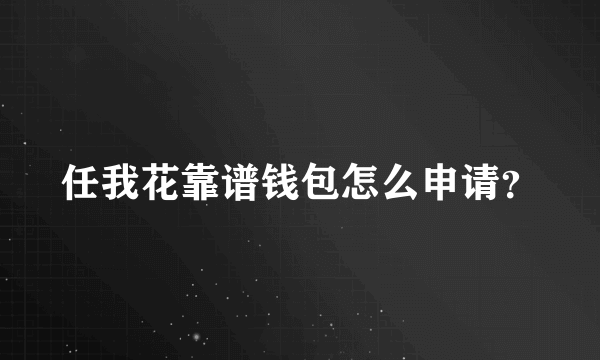 任我花靠谱钱包怎么申请?